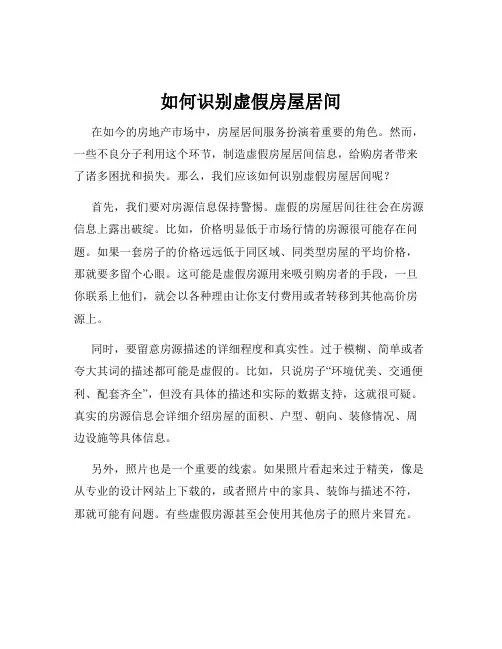 如何识别虚假房屋居间

在如今的房地产市场中，房屋居间服务扮演着重要的角色。然而，一些不良分子利用这个环节，制造虚假房屋居间信息，给购房者带来了诸多困扰和损失。那么，我们应该如何识别虚假房屋居间呢？

首先，我们要对房源信息保持警惕。虚假的房屋居间往往会在房源信息上露出破绽。比如，价格明显低于市场行情的房源很可能存在问题。如果一套房子的价格远远低于同区域、同类型房屋的平均价格，那就要多留个心眼。这可能是虚假房源用来吸引购房者的手段，一旦你联系上他们，就会以各种理由让你支付费用或者转移到其他高价房源上。

同时，要留意房源描述的详细程度和真实性。过于模糊、简单或者夸大其词的描述都可能是虚假的。比如，只说房子“环境优美、交通便利、配套齐全”，但没有具体的描述和实际的数据支持，这就很可疑。真实的房源信息会详细介绍房屋的面积、户型、朝向、装修情况、周边设施等具体信息。

另外，照片也是一个重要的线索。如果照片看起来过于精美，像是从专业的设计网站上下载的，或者照片中的家具、装饰与描述不符，那就可能有问题。有些虚假房源甚至会使用其他房子的照片来冒充。